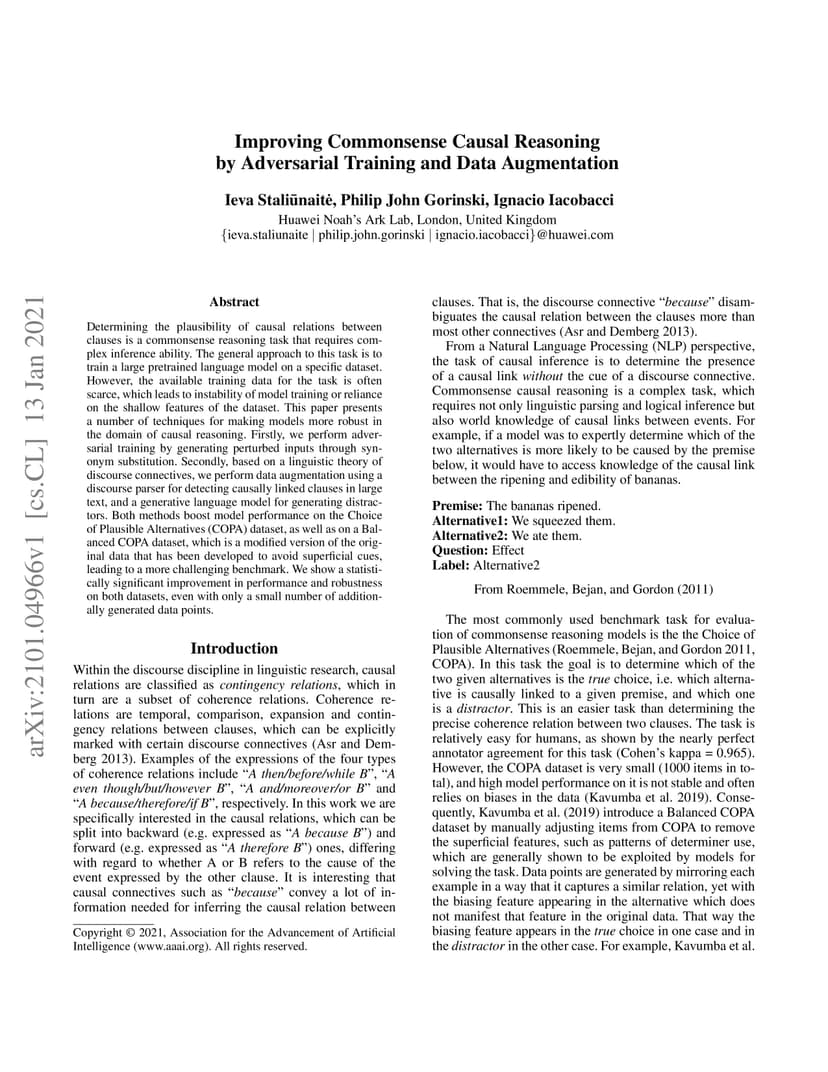 arXiv:2101.04966v1 [cs.CL] 13 Jan 2021

Improving Commonsense Causal Reasoning by Adversarial Training and Data Augmentation

Ieva Staliūnaitė, Philip John Gorinski, Ignacio Iacobacci

Huawei Noah's Ark Lab, London, United Kingdom
{ieva.staliunaite | philip.john.gorinski | ignacio.iacobacci}@huawei.com

Abstract

Determining the plausibility of causal relations between clauses is a commonsense reasoning task that requires complex inference ability. The general approach to this task is to train a large pretrained language model on a specific dataset. However, the available training data for the task is often scarce, which leads to instability of model training or reliance on the shallow features of the dataset. This paper presents a number of techniques for making models more robust in the domain of causal reasoning. Firstly, we perform adversarial training by generating perturbed inputs through synonym substitution. Secondly, based on a linguistic theory of discourse connectives, we perform data augmentation using a discourse parser for detecting causally linked clauses in large text, and a generative language model for generating distractors. Both methods boost model performance on the Choice of Plausible Alternatives (COPA) dataset, as well as on a Balanced COPA dataset, which is a modified version of the original data that has been developed to avoid superficial cues, leading to a more challenging benchmark. We show a statistically significant improvement in performance and robustness on both datasets, even with only a small number of additionally generated data points.

Introduction

Within the discourse discipline in linguistic research, causal relations are classified as contingency relations, which in turn are a subset of coherence relations. Coherence relations are temporal, comparison, expansion and contingency relations between clauses, which can be explicitly marked with certain discourse connectives (Asr and Demberg 2013). Examples of the expressions of the four types of coherence relations include "A then/before/while B", "A even though/but/however B", "A and/moreover/or B" and "A because/therefore/if B", respectively. In this work we are specifically interested in the causal relations, which can be split into backward (e.g. expressed as "A because B") and forward (e.g. expressed as "A therefore B") ones, differing with regard to whether A or B refers to the cause of the event expressed by the other clause. It is interesting that causal connectives such as "because" convey a lot of information needed for inferring the causal relation between

Copyright © 2021, Association for the Advancement of Artificial Intelligence (www.aaai.org). All rights reserved.

clauses. That is, the discourse connective "because" disambiguates the causal relation between the clauses more than most other connectives (Asr and Demberg 2013).

From a Natural Language Processing (NLP) perspective, the task of causal inference is to determine the presence of a causal link without the cue of a discourse connective. Commonsense causal reasoning is a complex task, which requires not only linguistic parsing and logical inference but also world knowledge of causal links between events. For example, if a model was to expertly determine which of the two alternatives is more likely to be caused by the premise below, it would have to access knowledge of the causal link between the ripening and edibility of bananas.

Premise: The bananas ripened.
Alternative1: We squeezed them.
Alternative2: We ate them.
Question: Effect
Label: Alternative2

From Roemmele, Bejan, and Gordon (2011)

The most commonly used benchmark task for evaluation of commonsense reasoning models is the the Choice of Plausible Alternatives (Roemmele, Bejan, and Gordon 2011, COPA). In this task the goal is to determine which of the two given alternatives is the true choice, i.e. which alternative is causally linked to a given premise, and which one is a distractor. This is an easier task than determining the precise coherence relation between two clauses. The task is relatively easy for humans, as shown by the nearly perfect annotator agreement for this task (Cohen's kappa = 0.965). However, the COPA dataset is very small (1000 items in total), and high model performance on it is not stable and often relies on biases in the data (Kavumba et al. 2019). Consequently, Kavumba et al. (2019) introduce a Balanced COPA dataset by manually adjusting items from COPA to remove the superficial features, such as patterns of determiner use, which are generally shown to be exploited by models for solving the task. Data points are generated by mirroring each example in a way that it captures a similar relation, yet with the biasing feature appearing in the alternative which does not manifest that feature in the original data. That way the biasing feature appears in the true choice in one case and in the distractor in the other case. For example, Kavumba et al.